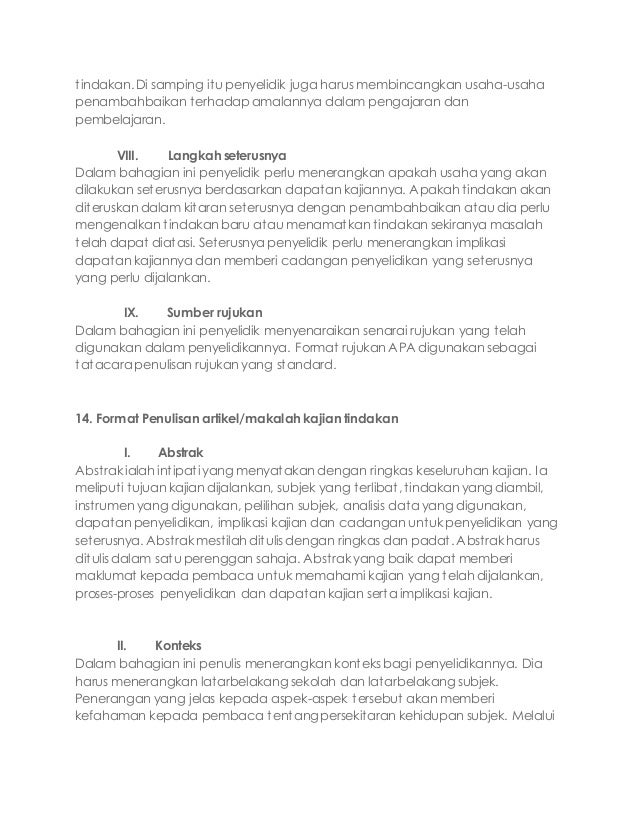 tindakan. Di samping itu penyelidik juga harus membincangkan usaha-usaha penambahbaikan terhadap amalannya dalam pengajaran dan pembelajaran.

VIII. Langkah seterusnya
Dalam bahagian ini penyelidik perlu menerangkan apakah usaha yang akan dilakukan seterusnya berdasarkan dapatan kajiannya. Apakah tindakan akan diteruskan dalam kitaran seterusnya dengan penambahbaikan atau dia perlu mengenalkan tindakan baru atau menamatkan tindakan sekiranya masalah telah dapat diatasi. Seterusnya penyelidik perlu menerangkan implikasi dapatan kajiannya dan memberi cadangan penyelidikan yang seterusnya yang perlu dijalankan.

IX. Sumber rujukan
Dalam bahagian ini penyelidik menyenaraikan senarai rujukan yang telah digunakan dalam penyelidikannya. Format rujukan APA digunakan sebagai tatacara penulisan rujukan yang standard.

14. Format Penulisan artikel/makalah kajian tindakan

I. Abstrak
Abstrak ialah intipati yang menyatakan dengan ringkas keseluruhan kajian. Ia meliputi tujuan kajian dijalankan, subjek yang terlibat, tindakan yang diambil, instrumen yang digunakan, pelilihan subjek, analisis data yang digunakan, dapatan penyelidikan, implikasi kajian dan cadangan untuk penyelidikan yang seterusnya. Abstrak mestilah ditulis dengan ringkas dan padat. Abstrak harus ditulis dalam satu perenggan sahaja. Abstrak yang baik dapat memberi maklumat kepada pembaca untuk memahami kajian yang telah dijalankan, proses-proses penyelidikan dan dapatan kajian serta implikasi kajian.

II. Konteks
Dalam bahagian ini penulis menerangkan konteks bagi penyelidikannya. Dia harus menerangkan latarbelakang sekolah dan latarbelakang subjek. Penerangan yang jelas kepada aspek-aspek tersebut akan memberi kefahaman kepada pembaca tentang persekitaran kehidupan subjek. Melalui